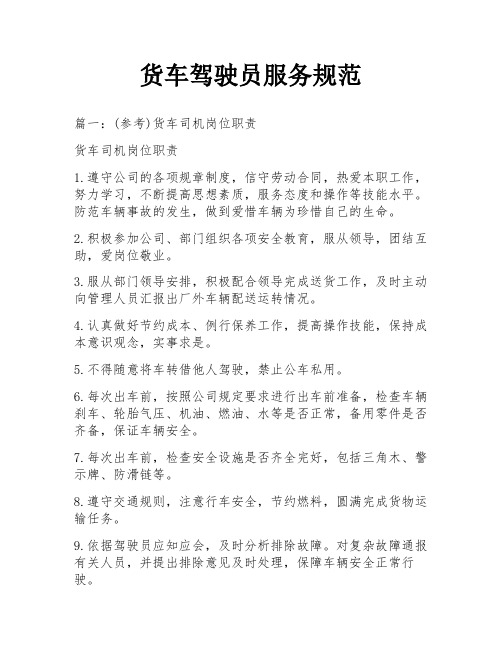 货车驾驶员服务规范

篇一：(参考)货车司机岗位职责

货车司机岗位职责

1.遵守公司的各项规章制度，信守劳动合同，热爱本职工作，努力学习，不断提高思想素质，服务态度和操作等技能水平。防范车辆事故的发生，做到爱惜车辆为珍惜自己的生命。

2.积极参加公司、部门组织各项安全教育，服从领导，团结互助，爱岗位敬业。

3.服从部门领导安排，积极配合领导完成送货工作，及时主动向管理人员汇报出厂外车辆配送运转情况。

4.认真做好节约成本、例行保养工作，提高操作技能，保持成本意识观念，实事求是。

5.不得随意将车转借他人驾驶，禁止公车私用。

6.每次出车前，按照公司规定要求进行出车前准备，检查车辆刹车、轮胎气压、机油、燃油、水等是否正常，备用零件是否齐备，保证车辆安全。

7.每次出车前，检查安全设施是否齐全完好，包括三角木、警示牌、防滑链等。

8.遵守交通规则，注意行车安全，节约燃料，圆满完成货物运输任务。

9.依据驾驶员应知应会，及时分析排除故障。对复杂故障通报有关人员，并提出排除意见及时处理，保障车辆安全正常行驶。